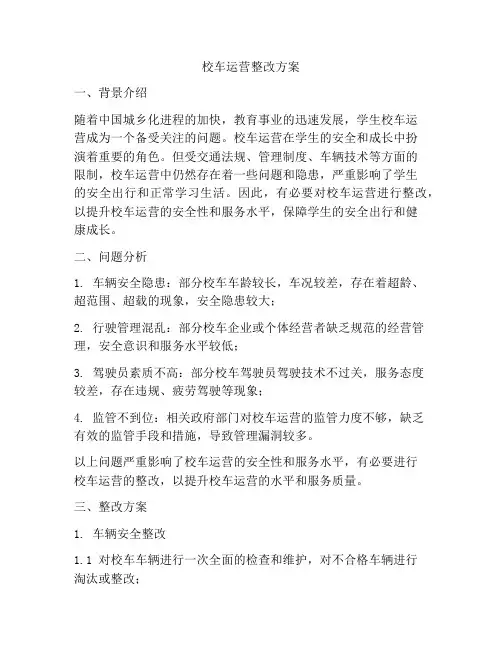 校车运营整改方案

一、背景介绍

随着中国城乡化进程的加快，教育事业的迅速发展，学生校车运营成为一个备受关注的问题。校车运营在学生的安全和成长中扮演着重要的角色。但受交通法规、管理制度、车辆技术等方面的限制，校车运营中仍然存在着一些问题和隐患，严重影响了学生的安全出行和正常学习生活。因此，有必要对校车运营进行整改，以提升校车运营的安全性和服务水平，保障学生的安全出行和健康成长。

二、问题分析

1. 车辆安全隐患：部分校车车龄较长，车况较差，存在着超龄、超范围、超载的现象，安全隐患较大；

2. 行驶管理混乱：部分校车企业或个体经营者缺乏规范的经营管理，安全意识和服务水平较低；

3. 驾驶员素质不高：部分校车驾驶员驾驶技术不过关，服务态度较差，存在违规、疲劳驾驶等现象；

4. 监管不到位：相关政府部门对校车运营的监管力度不够，缺乏有效的监管手段和措施，导致管理漏洞较多。

以上问题严重影响了校车运营的安全性和服务水平，有必要进行校车运营的整改，以提升校车运营的水平和服务质量。

三、整改方案

1. 车辆安全整改

1.1 对校车车辆进行一次全面的检查和维护，对不合格车辆进行淘汰或整改；